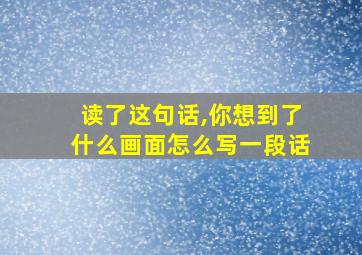 读了这句话,你想到了什么画面怎么写一段话